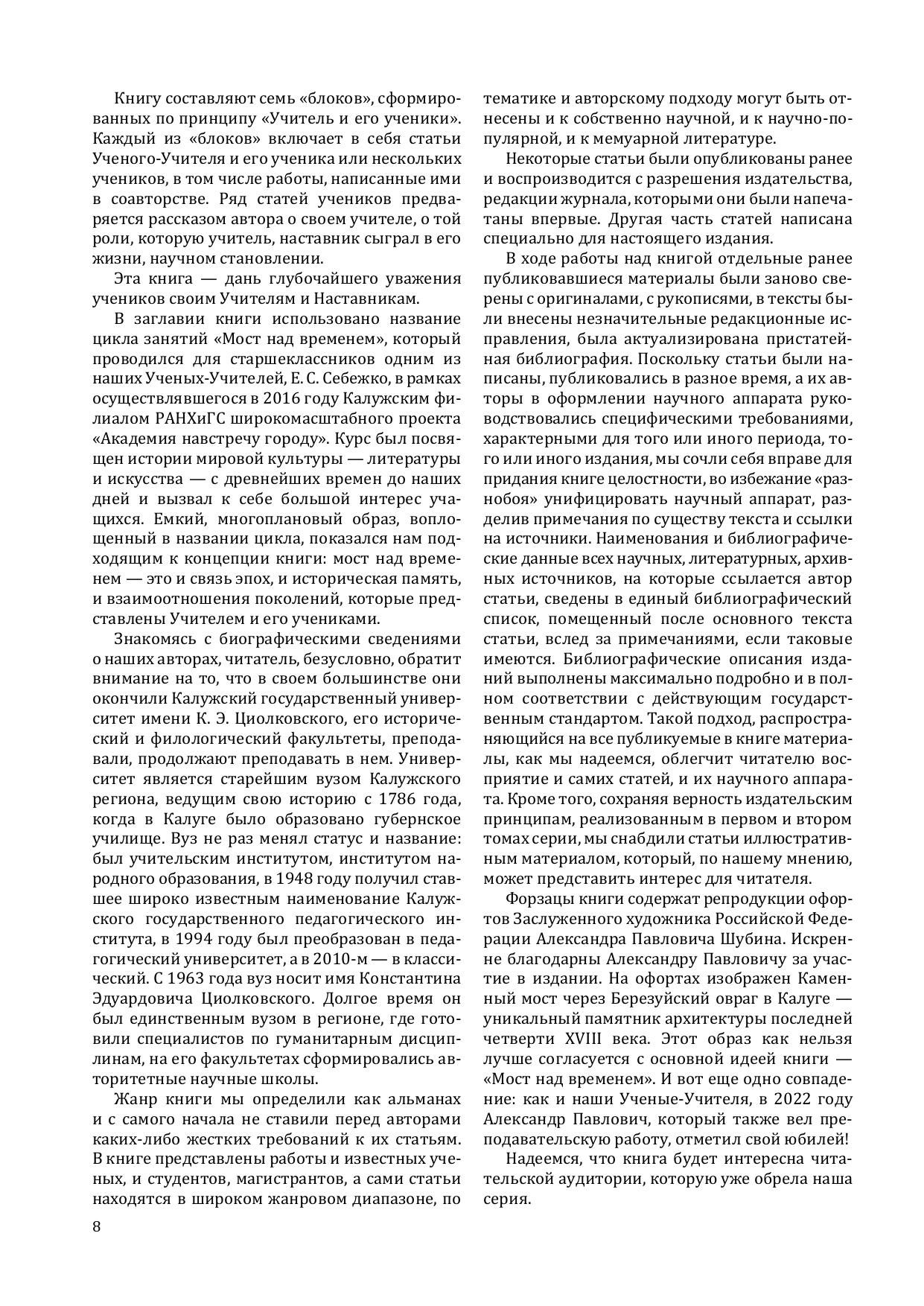 Книгу составляют семь «блоков», сформированных по принципу «Учитель и его ученики». Каждый из «блоков» включает в себя статьи Ученого-Учителя и его ученика или нескольких учеников, в том числе работы, написанные ими в соавторстве. Ряд статей учеников предваряется рассказом автора о своем учителе, о той роли, которую учитель, наставник сыграл в его жизни, научном становлении.

Эта книга — дань глубочайшего уважения учеников своим Учителям и Наставникам.

В заглавии книги использовано название цикла занятий «Мост над временем», который проводился для старшеклассников одним из наших Ученых-Учителей, Е. С. Себежко, в рамках осуществлявшегося в 2016 году Калужским филиалом РАНХиГС широкомасштабного проекта «Академия навстречу городу». Курс был посвящен истории мировой культуры — литературы и искусства — с древнейших времен до наших дней и вызвал к себе большой интерес учащихся. Емкий, многоплановый образ, воплощенный в названии цикла, показался нам подходящим к концепции книги: мост над временем — это и связь эпох, и историческая память, и взаимоотношения поколений, которые представлены Учителем и его учениками.

Знакомясь с биографическими сведениями о наших авторах, читатель, безусловно, обратит внимание на то, что в своем большинстве они окончили Калужский государственный университет имени К. Э. Циолковского, его исторический и филологический факультеты, преподавали, продолжают преподавать в нем. Университет является старейшим вузом Калужского региона, ведущим свою историю с 1786 года, когда в Калуге было образовано губернское училище. Вуз не раз менял статус и название: был учительским институтом, институтом народного образования, в 1948 году получил ставшее широко известным наименование Калужского государственного педагогического института, в 1994 году был преобразован в педагогический университет, а в 2010-м — в классический. С 1963 года вуз носит имя Константина Эдуардовича Циолковского. Долгое время он был единственным вузом в регионе, где готовили специалистов по гуманитарным дисциплинам, на его факультетах сформировались авторитетные научные школы.

Жанр книги мы определили как альманах и с самого начала не ставили перед авторами каких-либо жестких требований к их статьям. В книге представлены работы и известных ученых, и студентов, магистрантов, а сами статьи находятся в широком жанровом диапазоне, по тематике и авторскому подходу могут быть отнесены и к собственно научной, и к научно-популярной, и к мемуарной литературе.

Некоторые статьи были опубликованы ранее и воспроизводится с разрешения издательства, редакции журнала, которыми они были напечатаны впервые. Другая часть статей написана специально для настоящего издания.

В ходе работы над книгой отдельные ранее публиковавшиеся материалы были заново сверены с оригиналами, с рукописями, в тексты были внесены незначительные редакционные исправления, была актуализирована пристатейная библиография. Поскольку статьи были написаны, публиковались в разное время, а их авторы в оформлении научного аппарата руководствовались специфическими требованиями, характерными для того или иного периода, того или иного издания, мы сочли себя вправе для придания книге целостности, во избежание «разнобоя» унифицировать научный аппарат, разделив примечания по существу текста и ссылки на источники. Наименования и библиографические данные всех научных, литературных, архивных источников, на которые ссылается автор статьи, сведены в единый библиографический список, помещенный после основного текста статьи, вслед за примечаниями, если таковые имеются. Библиографические описания изданий выполнены максимально подробно и в полном соответствии с действующим государственным стандартом. Такой подход, распространяющийся на все публикуемые в книге материалы, как мы надеемся, облегчит читателю восприятие и самих статей, и их научного аппарата. Кроме того, сохраняя верность издательским принципам, реализованным в первом и втором томах серии, мы снабдили статьи иллюстративным материалом, который, по нашему мнению, может представить интерес для читателя.

Форзацы книги содержат репродукции офортов Заслуженного художника Российской Федерации Александра Павловича Шубина. Искренне благодарны Александру Павловичу за участие в издании. На офортах изображен Каменный мост через Березуйский овраг в Калуге — уникальный памятник архитектуры последней четверти XVIII века. Этот образ как нельзя лучше согласуется с основной идеей книги — «Мост над временем». И вот еще одно совпадение: как и наши Ученые-Учителя, в 2022 году Александр Павлович, который также вел преподавательскую работу, отметил свой юбилей!

Надеемся, что книга будет интересна читательской аудитории, которую уже обрела наша серия.

8